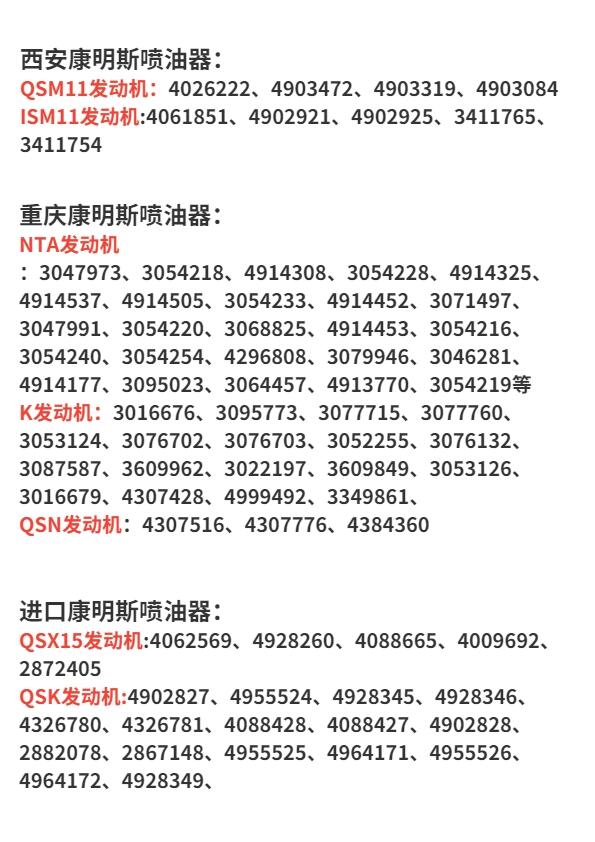 西安康明斯喷油器：
QSM11发动机：4026222、4903472、4903319、4903084
ISM11发动机:4061851、4902921、4902925、3411765、3411754

重庆康明斯喷油器：
NTA发动机
：3047973、3054218、4914308、3054228、4914325、4914537、4914505、3054233、4914452、3071497、3047991、3054220、3068825、4914453、3054216、3054240、3054254、4296808、3079946、3046281、4914177、3095023、3064457、4913770、3054219等
K发动机：3016676、3095773、3077715、3077760、3053124、3076702、3076703、3052255、3076132、3087587、3609962、3022197、3609849、3053126、3016679、4307428、4999492、3349861、
QSN发动机：4307516、4307776、4384360

进口康明斯喷油器：
QSX15发动机:4062569、4928260、4088665、4009692、2872405
QSK发动机:4902827、4955524、4928345、4928346、4326780、4326781、4088428、4088427、4902828、2882078、2867148、4955525、4964171、4955526、4964172、4928349、